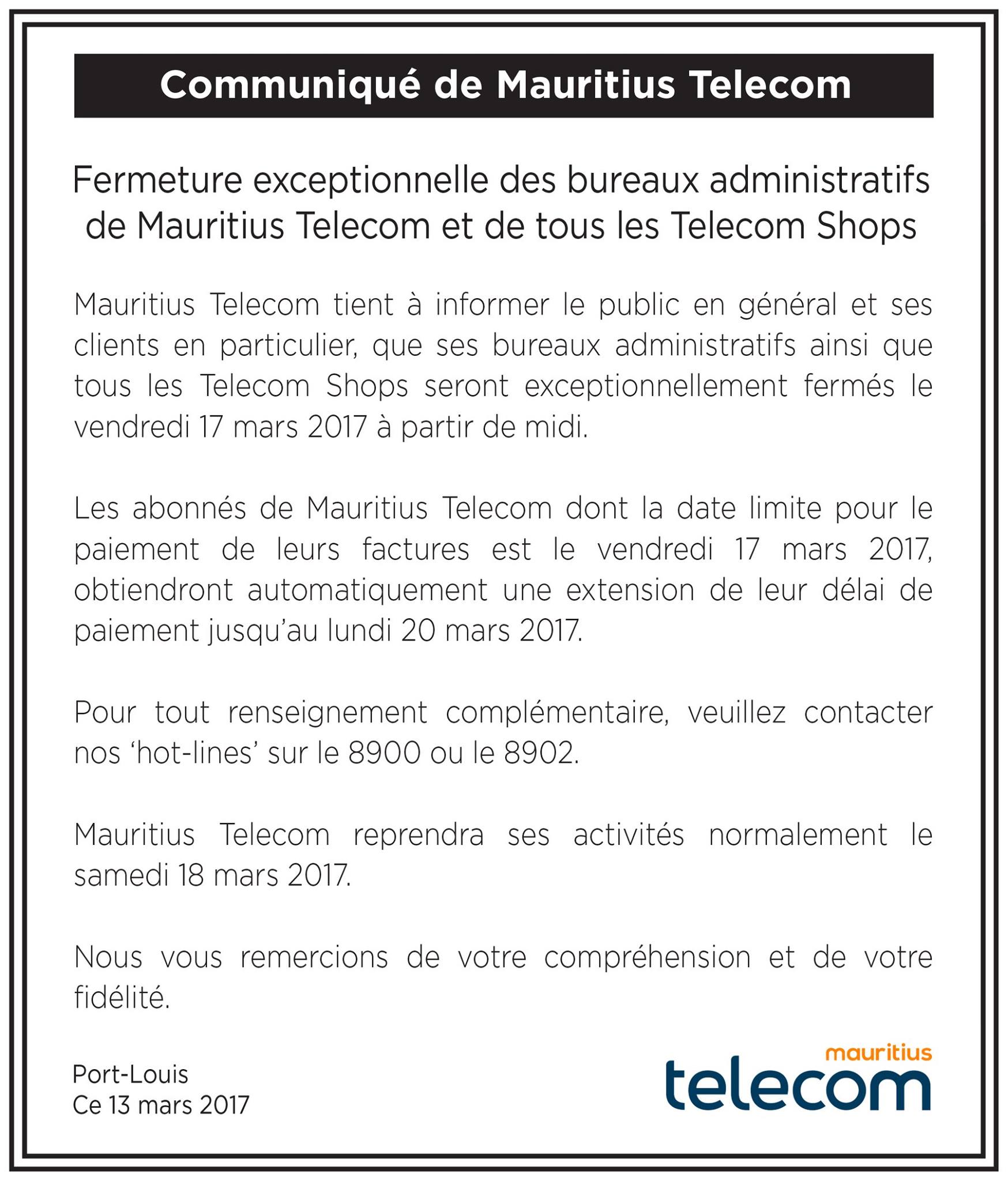 Communiqué de Mauritius Telecom

Fermeture exceptionnelle des bureaux administratifs de Mauritius Telecom et de tous les Telecom Shops

Mauritius Telecom tient à informer le public en général et ses clients en particulier, que ses bureaux administratifs ainsi que tous les Telecom Shops seront exceptionnellement fermés le vendredi 17 mars 2017 à partir de midi.

Les abonnés de Mauritius Telecom dont la date limite pour le paiement de leurs factures est le vendredi 17 mars 2017, obtiendront automatiquement une extension de leur délai de paiement jusqu'au lundi 20 mars 2017.

Pour tout renseignement complémentaire, veuillez contacter nos 'hot-lines' sur le 8900 ou le 8902.

Mauritius Telecom reprendra ses activités normalement le samedi 18 mars 2017.

Nous vous remercions de votre compréhension et de votre fidélité.

Port-Louis
Ce 13 mars 2017

mauritius
telecom